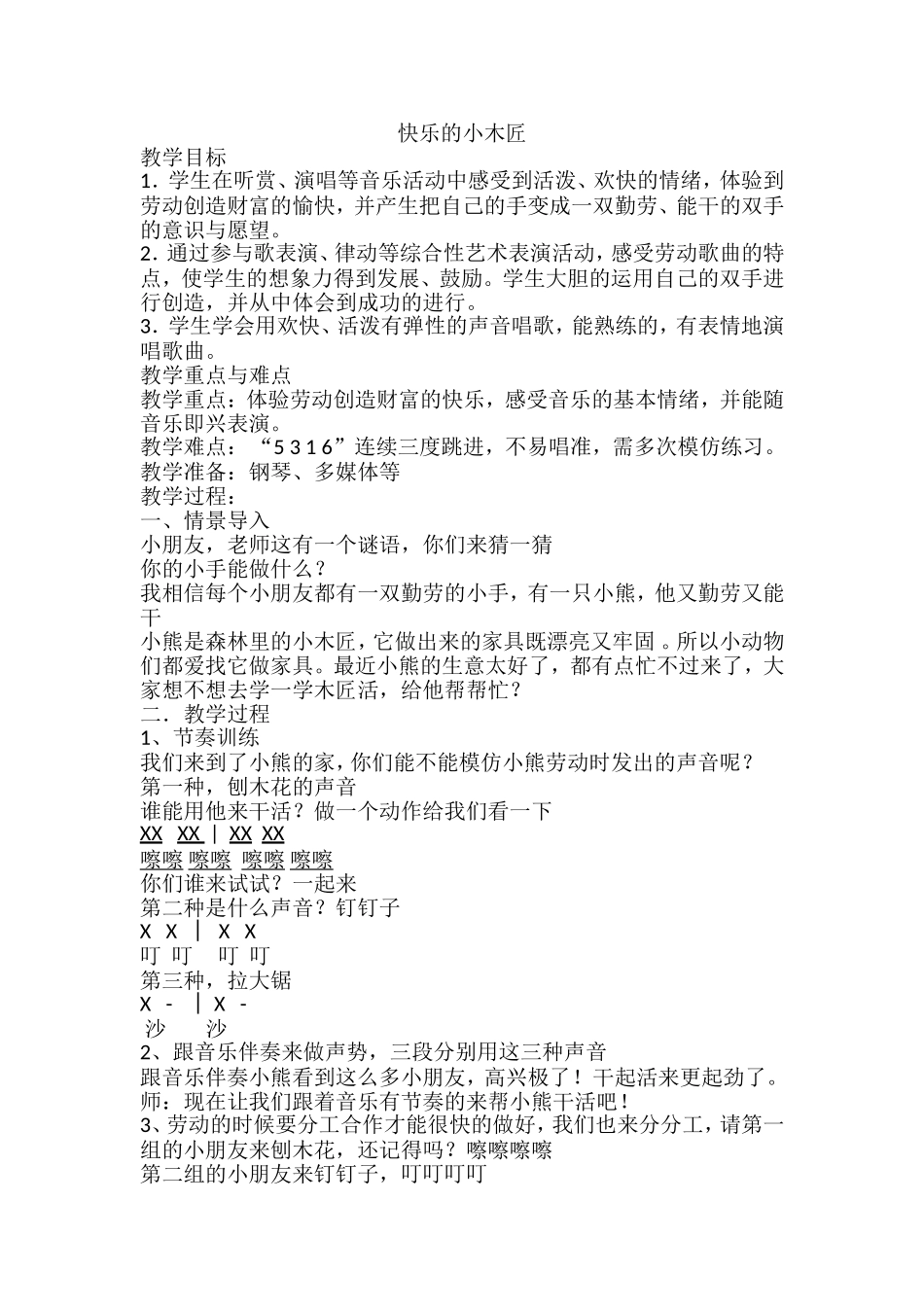 快乐的小木匠

教学目标

1.学生在听赏、演唱等音乐活动中感受到活泼、欢快的情绪，体验到劳动创造财富的愉快，并产生把自己的手变成一双勤劳、能干的双手的意识与愿望。

2.通过参与歌表演、律动等综合性艺术表演活动，感受劳动歌曲的特点，使学生的想象力得到发展、鼓励。学生大胆的运用自己的双手进行创造，并从中体会到成功的进行。

3.学生学会用欢快、活泼有弹性的声音唱歌，能熟练的，有表情地演唱歌曲。

教学重点与难点

教学重点：体验劳动创造财富的快乐，感受音乐的基本情绪，并能随音乐即兴表演。

教学难点：“5316”连续三度跳进，不易唱准，需多次模仿练习。

教学准备：钢琴、多媒体等

教学过程：

一、情景导入

小朋友，老师这有一个谜语，你们来猜一猜

你的小手能做什么？

我相信每个小朋友都有一双勤劳的小手，有一只小熊，他又勤劳又能干

小熊是森林里的小木匠，它做出来的家具既漂亮又牢固。所以小动物们都爱找它做家具。最近小熊的生意太好了，都有点忙不过来了，大家想不想去学一学木匠活，给他帮帮忙？

二．教学过程

1、节奏训练

我们来到了小熊的家，你们能不能模仿小熊劳动时发出的声音呢？

第一种，刨木花的声音

谁能用他来干活？做一个动作给我们看一下

XX XX | XX XX

嚓嚓 嚓嚓 嚓嚓 嚓嚓

你们谁来试试？一起来

第二种是什么声音？钉钉子

X X | X X

叮 叮 叮 叮

第三种，拉大锯

X - | X -

沙 沙

2、跟音乐伴奏来做声势，三段分别用这三种声音

跟音乐伴奏小熊看到这么多小朋友，高兴极了！干起活来更起劲了。

师：现在让我们跟着音乐有节奏的来帮小熊干活吧！

3、劳动的时候要分工合作才能很快的做好，我们也来分分工，请第一组的小朋友来刨木花，还记得吗？嚓嚓嚓嚓

第二组的小朋友来钉钉子，叮叮叮叮